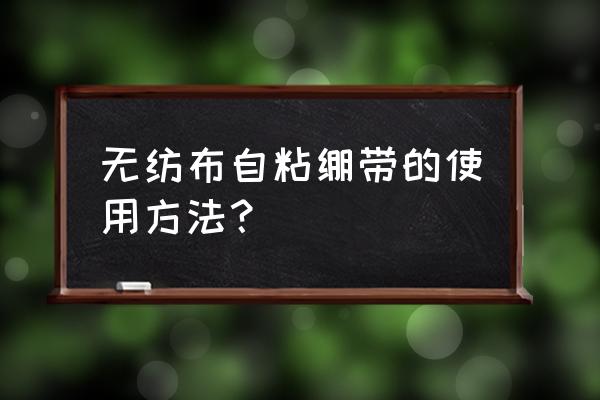 无纺布自粘绷带的使用方法？